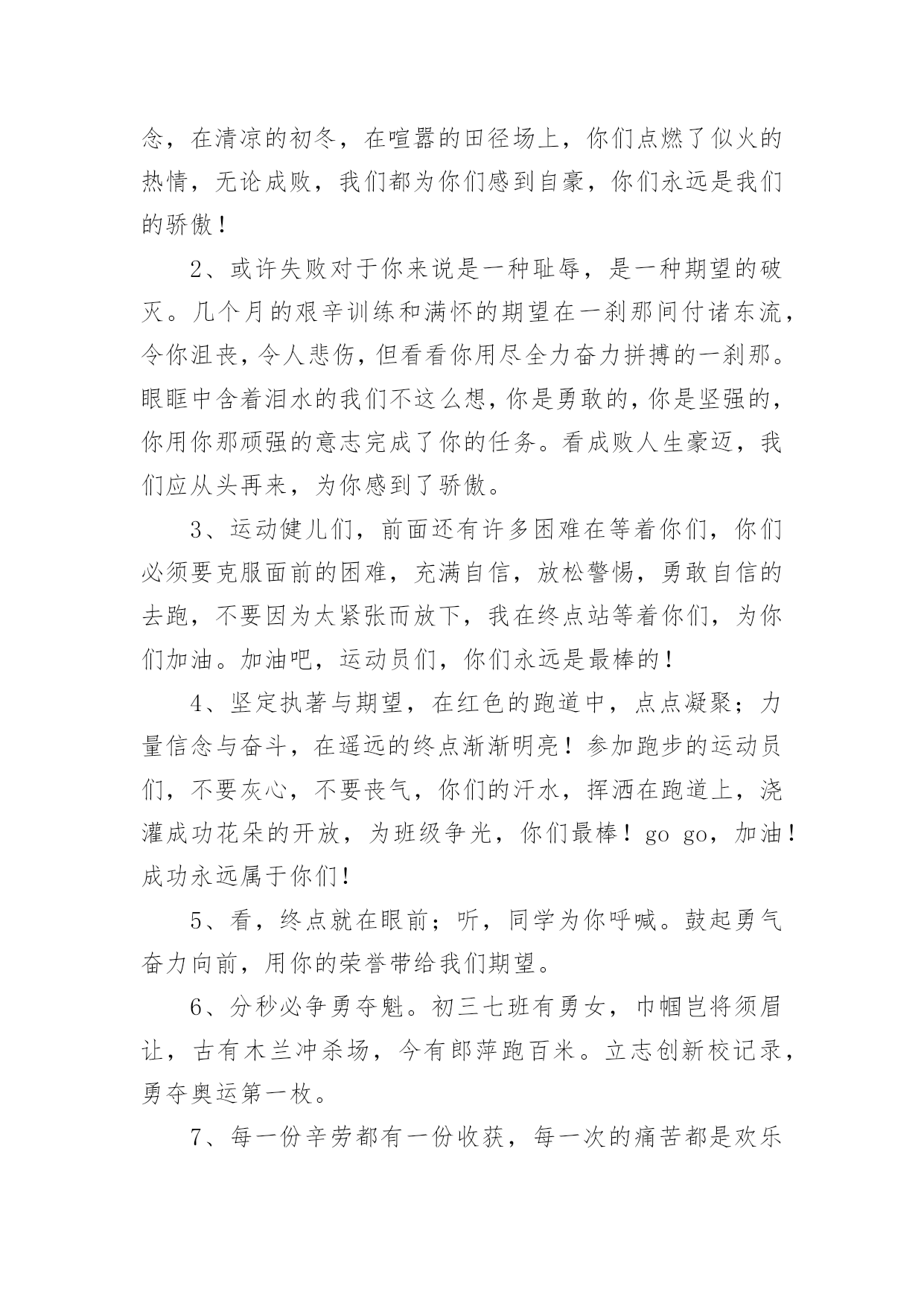 念，在清凉的初冬，在喧嚣的田径场上，你们点燃了似火的热情，无论成败，我们都为你们感到自豪，你们永远是我们的骄傲！

2、或许失败对于你来说是一种耻辱，是一种期望的破灭。几个月的艰辛训练和满怀的期望在一刹那间付诸东流，令你沮丧，令人悲伤，但看看你用尽全力奋力拼搏的一刹那。眼眶中含着泪水的我们不这么想，你是勇敢的，你是坚强的，你用你那顽强的意志完成了你的任务。看成败人生豪迈，我们应从头再来，为你感到了骄傲。

3、运动健儿们，前面还有许多困难在等着你们，你们必须要克服面前的困难，充满自信，放松警惕，勇敢自信的去跑，不要因为太紧张而放下，我在终点站等着你们，为你们加油。加油吧，运动员们，你们永远是最棒的！

4、坚定执著与期望，在红色的跑道中，点点凝聚；力量信念与奋斗，在遥远的终点渐渐明亮！参加跑步的运动员们，不要灰心，不要丧气，你们的汗水，挥洒在跑道上，浇灌成功花朵的开放，为班级争光，你们最棒！go go，加油！成功永远属于你们！

5、看，终点就在眼前；听，同学为你呼喊。鼓起勇气奋力向前，用你的荣誉带给我们期望。

6、分秒必争勇夺魁。初三七班有勇女，巾帼岂将须眉让，古有木兰冲杀场，今有郎萍跑百米。立志创新校记录，勇夺奥运第一枚。

7、每一份辛劳都有一份收获，每一次的痛苦都是欢乐